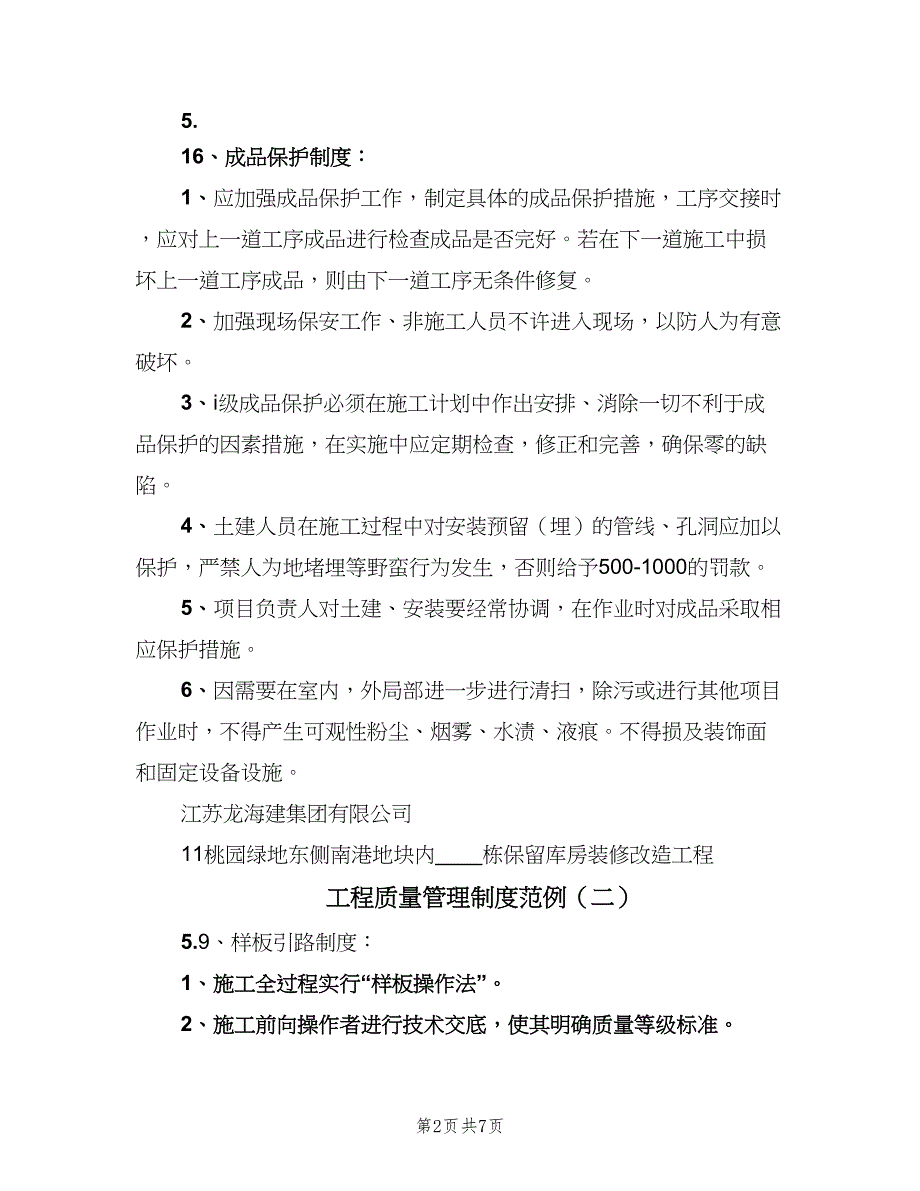 5.

16、成品保护制度：

1、应加强成品保护工作，制定具体的成品保护措施，工序交接时，应对上一道工序成品进行检查成品是否完好。若在下一道施工中损坏上一道工序成品，则由下一道工序无条件修复。

2、加强现场保安工作、非施工人员不许进入现场，以防人为有意破坏。

3、i级成品保护必须在施工计划中作出安排、消除一切不利于成品保护的因素措施，在实施中应定期检查，修正和完善，确保零的缺陷。

4、土建人员在施工过程中对安装预留（埋）的管线、孔洞应加以保护，严禁人为地堵埋等野蛮行为发生，否则给予500-1000的罚款。

5、项目负责人对土建、安装要经常协调，在作业时对成品采取相应保护措施。

6、因需要在室内，外局部进一步进行清扫，除污或进行其他项目作业时，不得产生可观性粉尘、烟雾、水渍、液痕。不得损及装饰面和固定设备设施。

江苏龙海建集团有限公司

11桃园绿地东侧南港地块内____栋保留库房装修改造工程

工程质量管理制度范例（二）

5.9、样板引路制度：

1、施工全过程实行“样板操作法”。

2、施工前向操作者进行技术交底，使其明确质量等级标准。

第2页 共7页